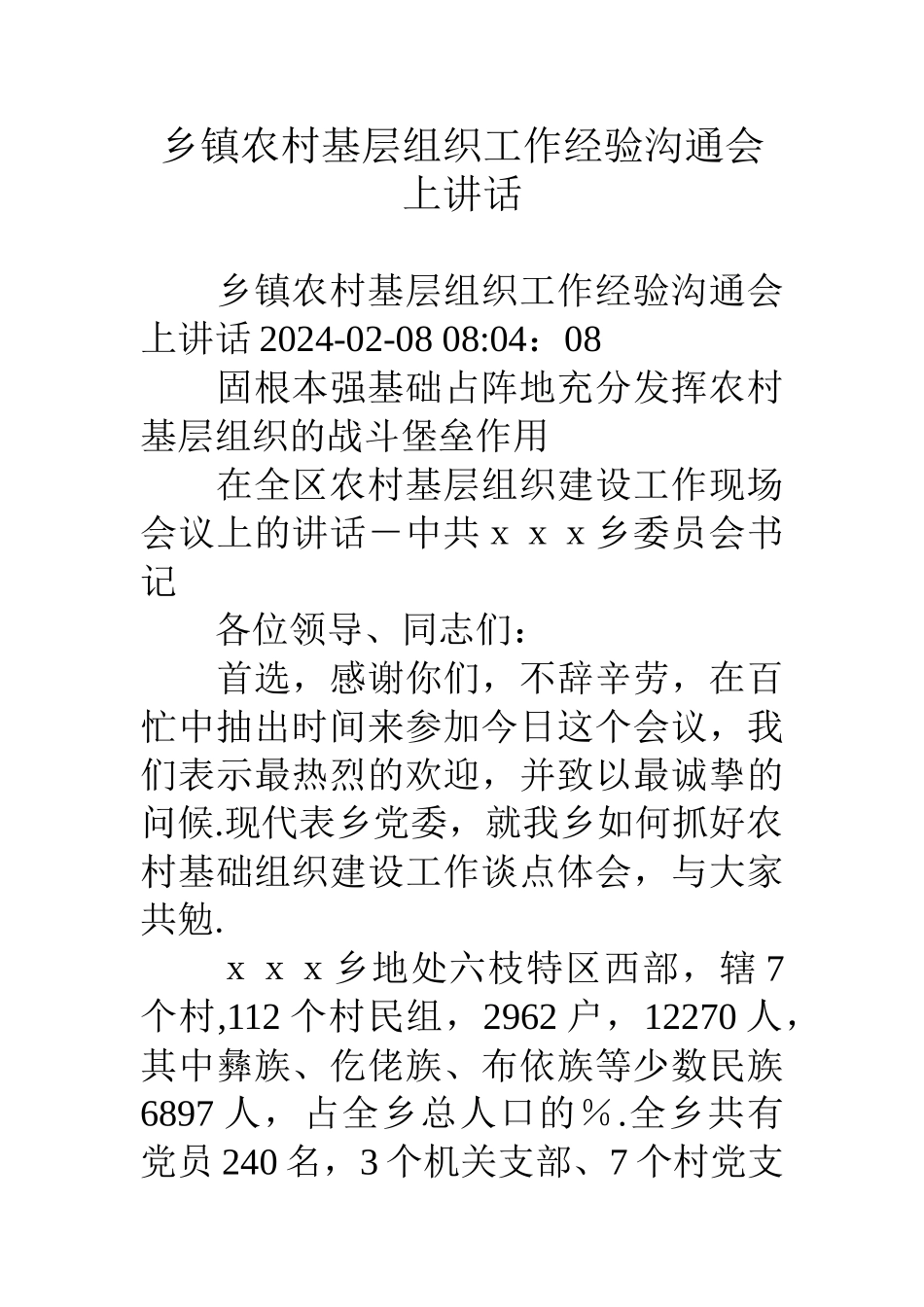 乡镇农村基层组织工作经验沟通会上讲话

乡镇农村基层组织工作经验沟通会上讲话 2024-02-08 08:04：08

固根本强基础占阵地充分发挥农村基层组织的战斗堡垒作用

在全区农村基层组织建设工作现场会议上的讲话－中共ｘｘｘ乡委员会书记

各位领导、同志们：

首选，感谢你们，不辞辛劳，在百忙中抽出时间来参加今日这个会议，我们表示最热烈的欢迎，并致以最诚挚的问候.现代表乡党委，就我乡如何抓好农村基础组织建设工作谈点体会，与大家共勉.

ｘｘｘ乡地处六枝特区西部，辖 7 个村,112 个村民组，2962 户，12270 人，其中彝族、仡佬族、布依族等少数民族 6897 人，占全乡总人口的％.全乡共有党员 240 名，3 个机关支部、7 个村党支